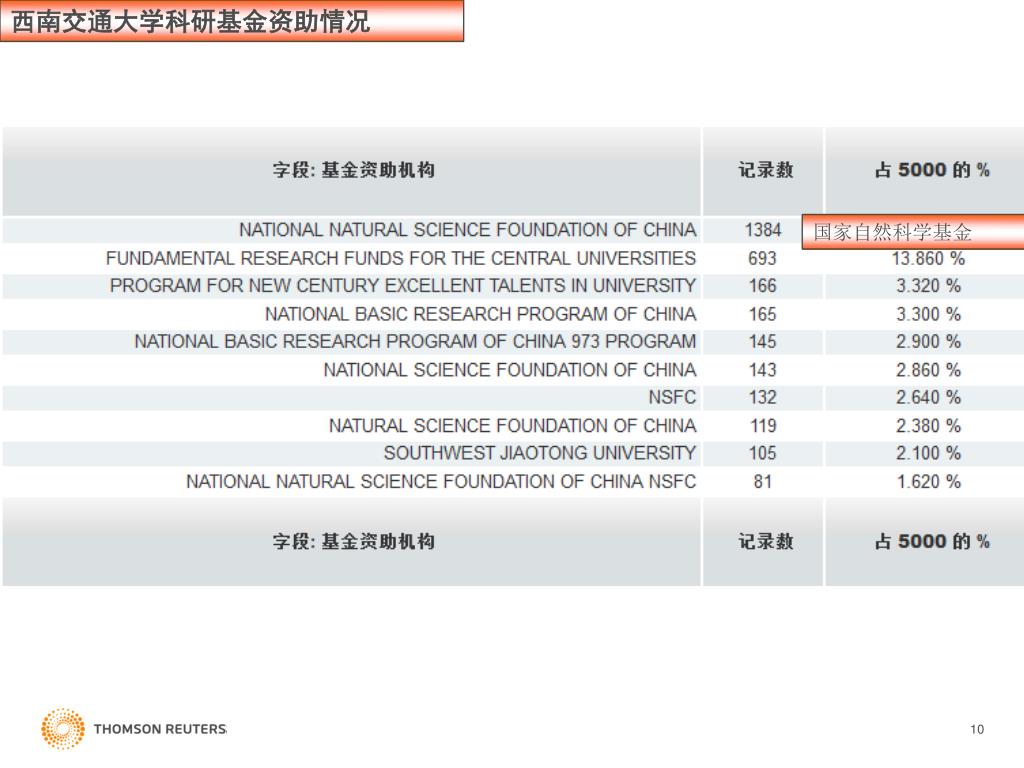 西南交通大学科研基金资助情况

| 字段: 基金资助机构 | 记录数 | 占 5000 的 % |
|---|---|---|
| NATIONAL NATURAL SCIENCE FOUNDATION OF CHINA | 1384 | 国家自然科学基金 |
| FUNDAMENTAL RESEARCH FUNDS FOR THE CENTRAL UNIVERSITIES | 693 | 13.860 % |
| PROGRAM FOR NEW CENTURY EXCELLENT TALENTS IN UNIVERSITY | 166 | 3.320 % |
| NATIONAL BASIC RESEARCH PROGRAM OF CHINA | 165 | 3.300 % |
| NATIONAL BASIC RESEARCH PROGRAM OF CHINA 973 PROGRAM | 145 | 2.900 % |
| NATIONAL SCIENCE FOUNDATION OF CHINA | 143 | 2.860 % |
| NSFC | 132 | 2.640 % |
| NATURAL SCIENCE FOUNDATION OF CHINA | 119 | 2.380 % |
| SOUTHWEST JIAOTONG UNIVERSITY | 105 | 2.100 % |
| NATIONAL NATURAL SCIENCE FOUNDATION OF CHINA NSFC | 81 | 1.620 % |
| 字段: 基金资助机构 | 记录数 | 占 5000 的 % |

THOMSON REUTERS

10